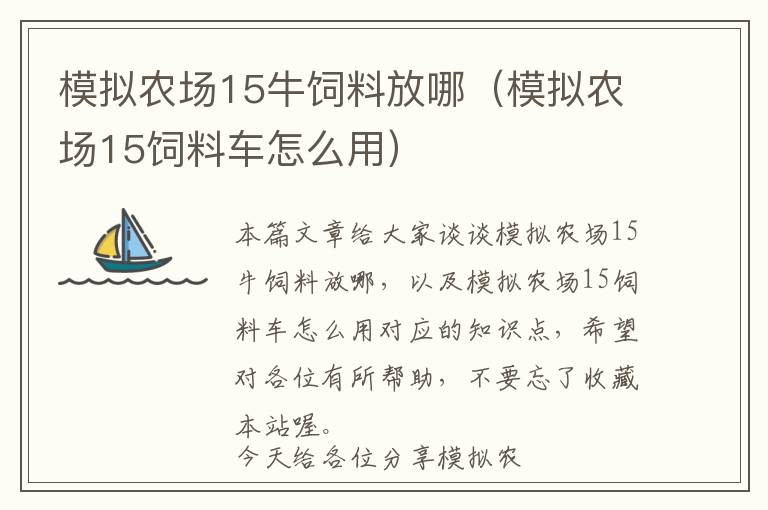 模拟农场15牛饲料放哪（模拟农场15饲料车怎么用）

本篇文章给大家谈谈模拟农场15牛饲料放哪，以及模拟农场15饲料车怎么用对应的知识点，希望对各位有所帮助，不要忘了收藏本站喔。

今天给各位分享模拟农